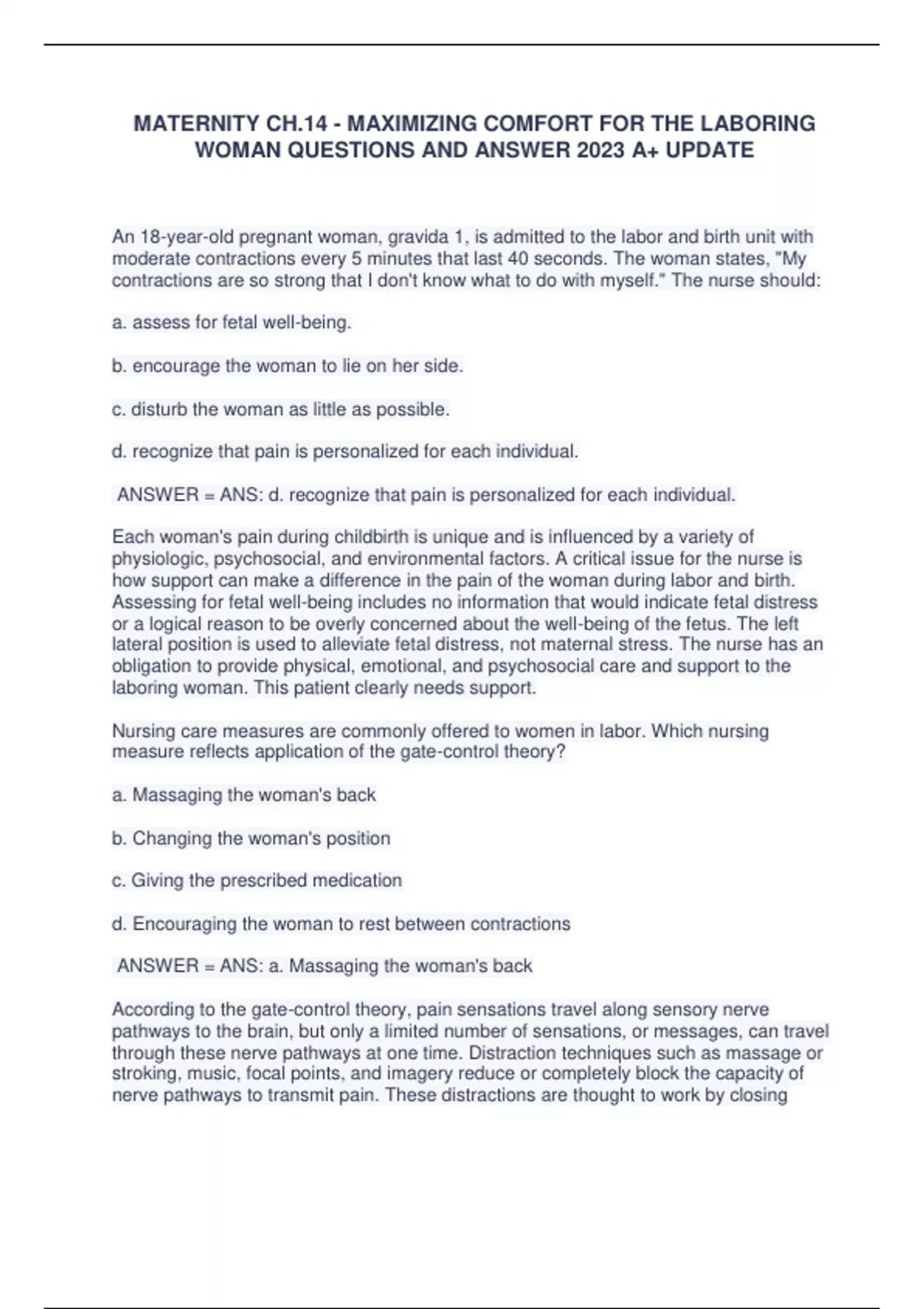 MATERNITY CH.14 - MAXIMIZING COMFORT FOR THE LABORING WOMAN QUESTIONS AND ANSWER 2023 A+ UPDATE

An 18-year-old pregnant woman, gravida 1, is admitted to the labor and birth unit with moderate contractions every 5 minutes that last 40 seconds. The woman states, "My contractions are so strong that I don't know what to do with myself." The nurse should:

a. assess for fetal well-being.

b. encourage the woman to lie on her side.

c. disturb the woman as little as possible.

d. recognize that pain is personalized for each individual.

ANSWER = ANS: d. recognize that pain is personalized for each individual.

Each woman's pain during childbirth is unique and is influenced by a variety of physiologic, psychosocial, and environmental factors. A critical issue for the nurse is how support can make a difference in the pain of the woman during labor and birth. Assessing for fetal well-being includes no information that would indicate fetal distress or a logical reason to be overly concerned about the well-being of the fetus. The left lateral position is used to alleviate fetal distress, not maternal stress. The nurse has an obligation to provide physical, emotional, and psychosocial care and support to the laboring woman. This patient clearly needs support.

Nursing care measures are commonly offered to women in labor. Which nursing measure reflects application of the gate-control theory?

a. Massaging the woman's back

b. Changing the woman's position

c. Giving the prescribed medication

d. Encouraging the woman to rest between contractions

ANSWER = ANS: a. Massaging the woman's back

According to the gate-control theory, pain sensations travel along sensory nerve pathways to the brain, but only a limited number of sensations, or messages, can travel through these nerve pathways at one time. Distraction techniques such as massage or stroking, music, focal points, and imagery reduce or completely block the capacity of nerve pathways to transmit pain. These distractions are thought to work by closing